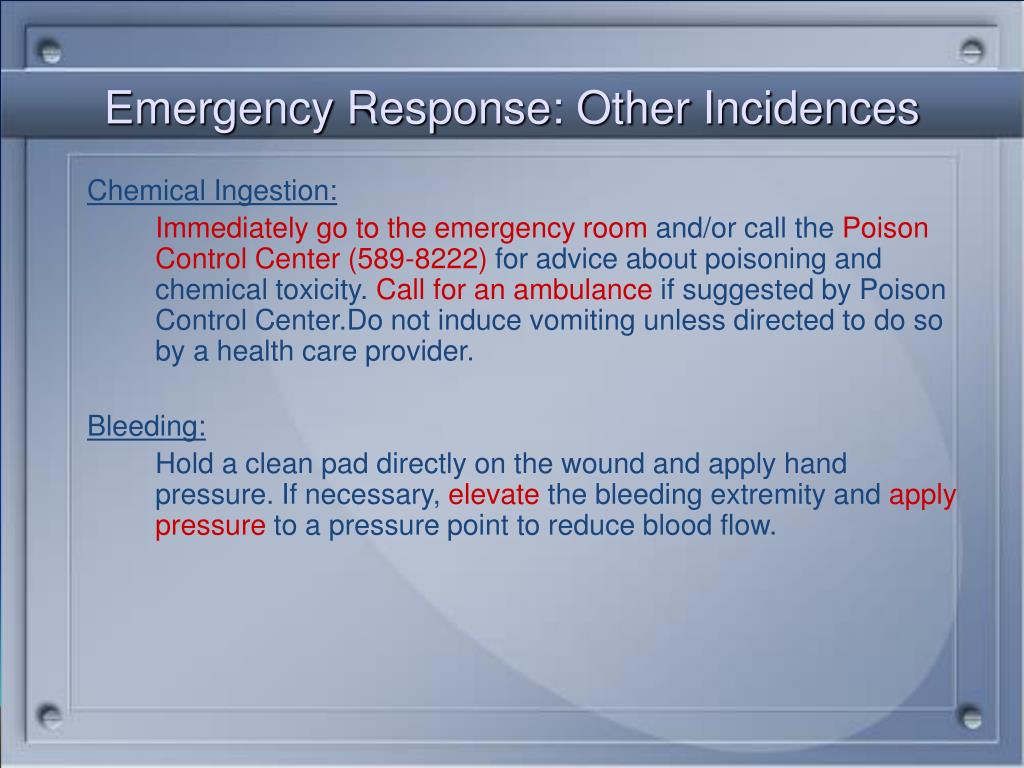 Emergency Response: Other Incidences

Chemical Ingestion:

Immediately go to the emergency room and/or call the Poison Control Center (589-8222) for advice about poisoning and chemical toxicity. Call for an ambulance if suggested by Poison Control Center.Do not induce vomiting unless directed to do so by a health care provider.

Bleeding:

Hold a clean pad directly on the wound and apply hand pressure. If necessary, elevate the bleeding extremity and apply pressure to a pressure point to reduce blood flow.